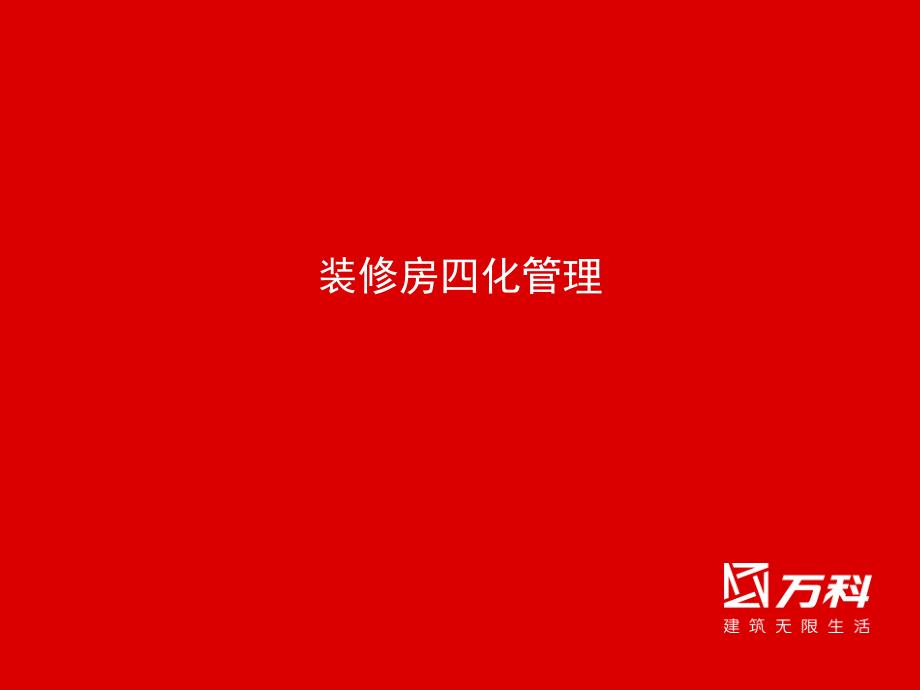 装修房四化管理

万科
建筑无限生活